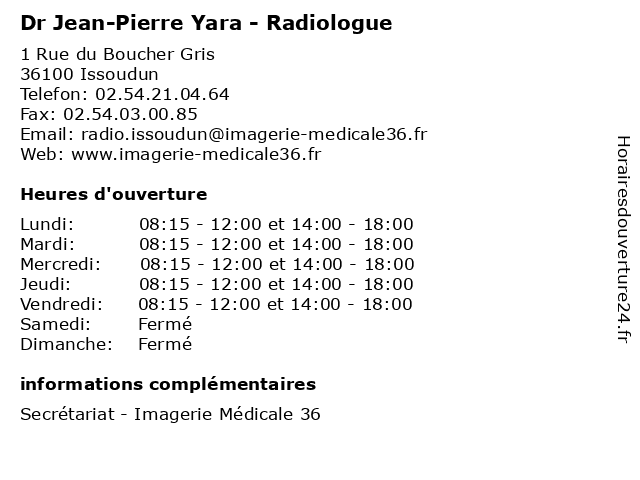 Dr Jean-Pierre Yara - Radiologue

1 Rue du Boucher Gris
36100 Issoudun
Telefon: 02.54.21.04.64
Fax: 02.54.03.00.85
Email: radio.issoudun@imagerie-medicale36.fr
Web: www.imagerie-medicale36.fr

Heures d'ouverture

| | |
|---|---|
| Lundi: | 08:15 - 12:00 et 14:00 - 18:00 |
| Mardi: | 08:15 - 12:00 et 14:00 - 18:00 |
| Mercredi: | 08:15 - 12:00 et 14:00 - 18:00 |
| Jeudi: | 08:15 - 12:00 et 14:00 - 18:00 |
| Vendredi: | 08:15 - 12:00 et 14:00 - 18:00 |
| Samedi: | Fermé |
| Dimanche: | Fermé |

informations complémentaires

Secrétariat - Imagerie Médicale 36

Horairesdouverture24.fr